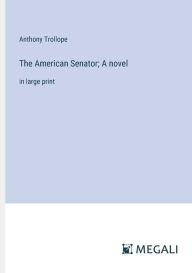 Anthony Trollope

The American Senator; A novel

in large print

MEGALI